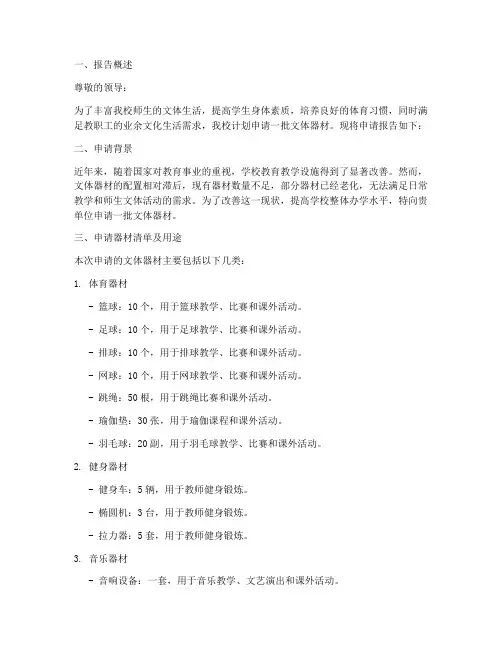 一、报告概述

尊敬的领导：

为了丰富我校师生的文体生活，提高学生身体素质，培养良好的体育习惯，同时满足教职工的业余文化生活需求，我校计划申请一批文体器材。现将申请报告如下：

二、申请背景

近年来，随着国家对教育事业的重视，学校教育教学设施得到了显著改善。然而，文体器材的配置相对滞后，现有器材数量不足，部分器材已经老化，无法满足日常教学和师生文体活动的需求。为了改善这一现状，提高学校整体办学水平，特向贵单位申请一批文体器材。

三、申请器材清单及用途

本次申请的文体器材主要包括以下几类：

1. 体育器材

- 篮球：10 个，用于篮球教学、比赛和课外活动。

- 足球：10 个，用于足球教学、比赛和课外活动。

- 排球：10 个，用于排球教学、比赛和课外活动。

- 网球：10 个，用于网球教学、比赛和课外活动。

- 跳绳：50 根，用于跳绳比赛和课外活动。

- 瑜伽垫：30 张，用于瑜伽课程和课外活动。

- 羽毛球：20 副，用于羽毛球教学、比赛和课外活动。

2. 健身器材

- 健身车：5 辆，用于教师健身锻炼。

- 椭圆机：3 台，用于教师健身锻炼。

- 拉力器：5 套，用于教师健身锻炼。

3. 音乐器材

- 音响设备：一套，用于音乐教学、文艺演出和课外活动。